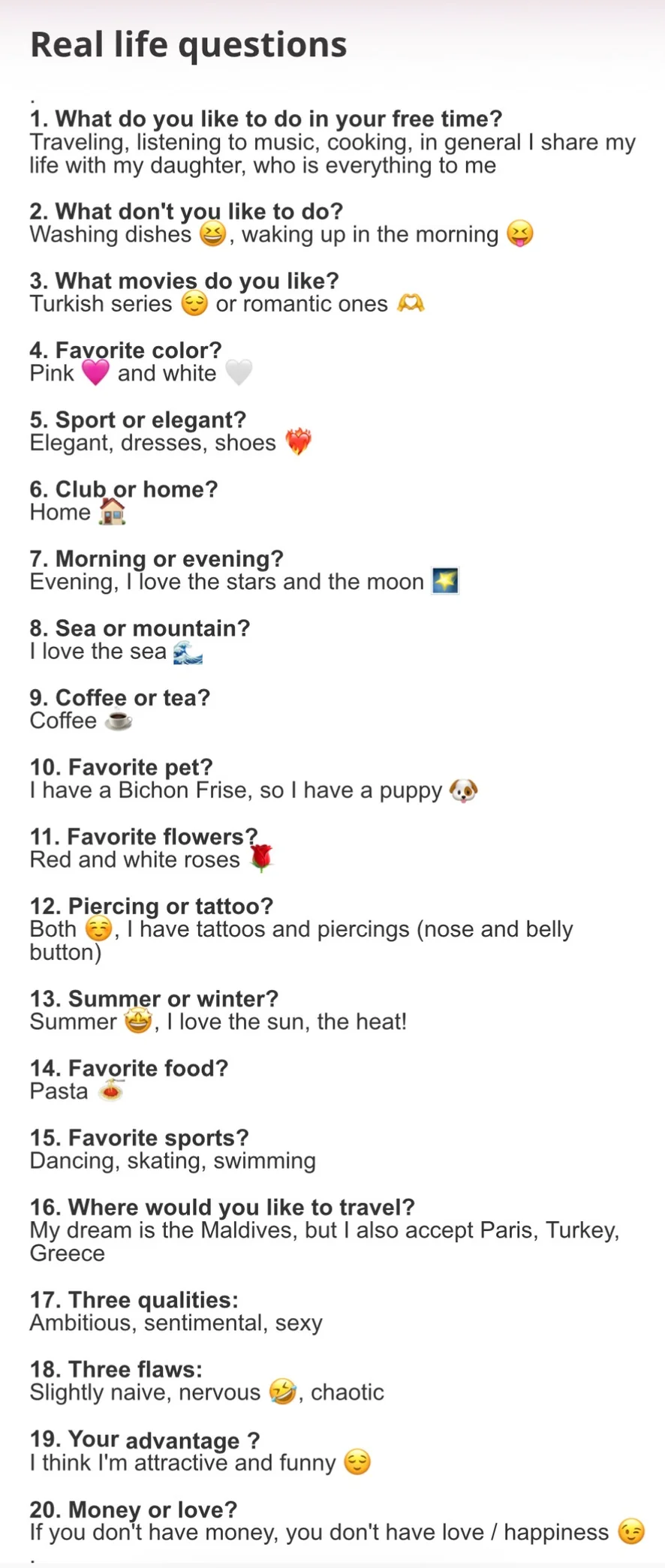 Real life questions

.

1. What do you like to do in your free time?
Traveling, listening to music, cooking, in general I share my life with my daughter, who is everything to me

2. What don't you like to do?
Washing dishes 😆, waking up in the morning 😝

3. What movies do you like?
Turkish series 😌 or romantic ones 🫶

4. Favorite color?
Pink 💗 and white 🤍

5. Sport or elegant?
Elegant, dresses, shoes ❤️‍🔥

6. Club or home?
Home 🏠

7. Morning or evening?
Evening, I love the stars and the moon 🌠

8. Sea or mountain?
I love the sea 🌊

9. Coffee or tea?
Coffee ☕

10. Favorite pet?
I have a Bichon Frise, so I have a puppy 🐶

11. Favorite flowers?
Red and white roses 🌹

12. Piercing or tattoo?
Both ☺️, I have tattoos and piercings (nose and belly button)

13. Summer or winter?
Summer 🤩, I love the sun, the heat!

14. Favorite food?
Pasta 🍝

15. Favorite sports?
Dancing, skating, swimming

16. Where would you like to travel?
My dream is the Maldives, but I also accept Paris, Turkey, Greece

17. Three qualities:
Ambitious, sentimental, sexy

18. Three flaws:
Slightly naive, nervous 🤣, chaotic

19. Your advantage ?
I think I'm attractive and funny 😌

20. Money or love?
If you don't have money, you don't have love / happiness 😉
.